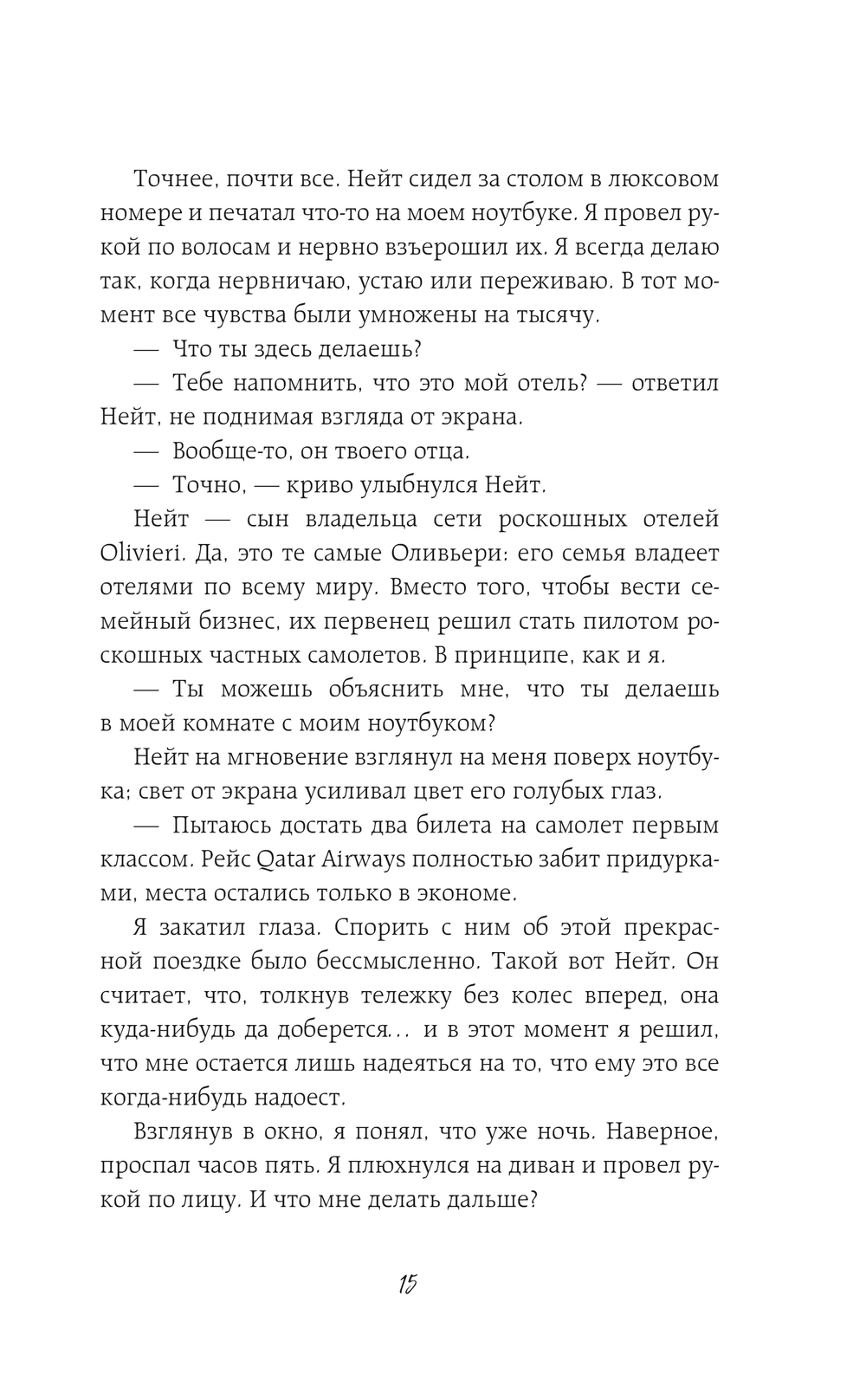 Точнее, почти все. Нейт сидел за столом в люксовом номере и печатал что-то на моем ноутбуке. Я провел рукой по волосам и нервно взъерошил их. Я всегда делаю так, когда нервничаю, устаю или переживаю. В тот момент все чувства были умножены на тысячу.

— Что ты здесь делаешь?

— Тебе напомнить, что это мой отель? — ответил Нейт, не поднимая взгляда от экрана.

— Вообще-то, он твоего отца.

— Точно, — криво улыбнулся Нейт.

Нейт — сын владельца сети роскошных отелей Olivieri. Да, это те самые Оливьери: его семья владеет отелями по всему миру. Вместо того, чтобы вести семейный бизнес, их первенец решил стать пилотом роскошных частных самолетов. В принципе, как и я.

— Ты можешь объяснить мне, что ты делаешь в моей комнате с моим ноутбуком?

Нейт на мгновение взглянул на меня поверх ноутбука; свет от экрана усиливал цвет его голубых глаз.

— Пытаюсь достать два билета на самолет первым классом. Рейс Qatar Airways полностью забит придурками, места остались только в экономе.

Я закатил глаза. Спорить с ним об этой прекрасной поездке было бессмысленно. Такой вот Нейт. Он считает, что, толкнув тележку без колес вперед, она куда-нибудь да доберется... и в этот момент я решил, что мне остается лишь надеяться на то, что ему это все когда-нибудь надоест.

Взглянув в окно, я понял, что уже ночь. Наверное, проспал часов пять. Я плюхнулся на диван и провел рукой по лицу. И что мне делать дальше?

15